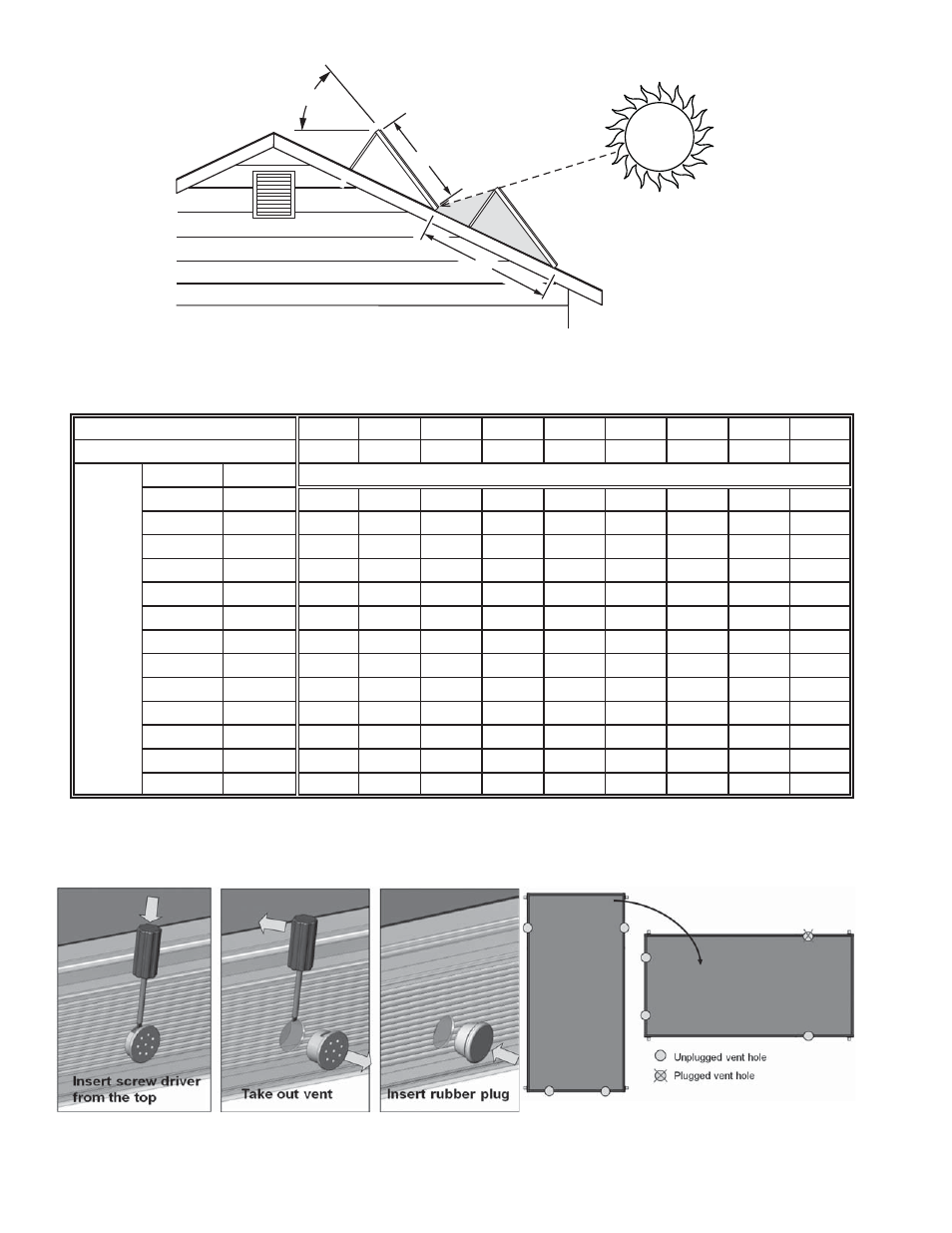 Insert screw driver from the top

Take out vent

Insert rubber plug

Unplugged vent hole

Plugged vent hole